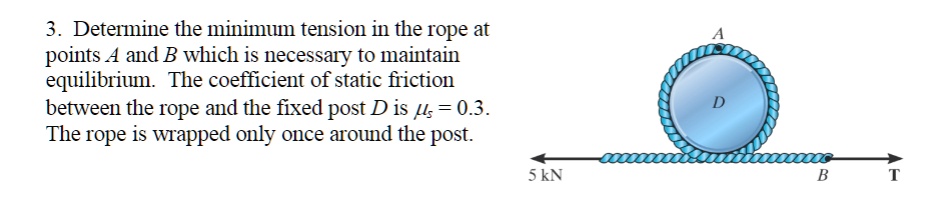 3. Determine the minimum tension in the rope at points $A$ and $B$ which is necessary to maintain equilibrium. The coefficient of static friction between the rope and the fixed post $D$ is $\mu_s = 0.3$. The rope is wrapped only once around the post.

A

D

5 kN

B

T